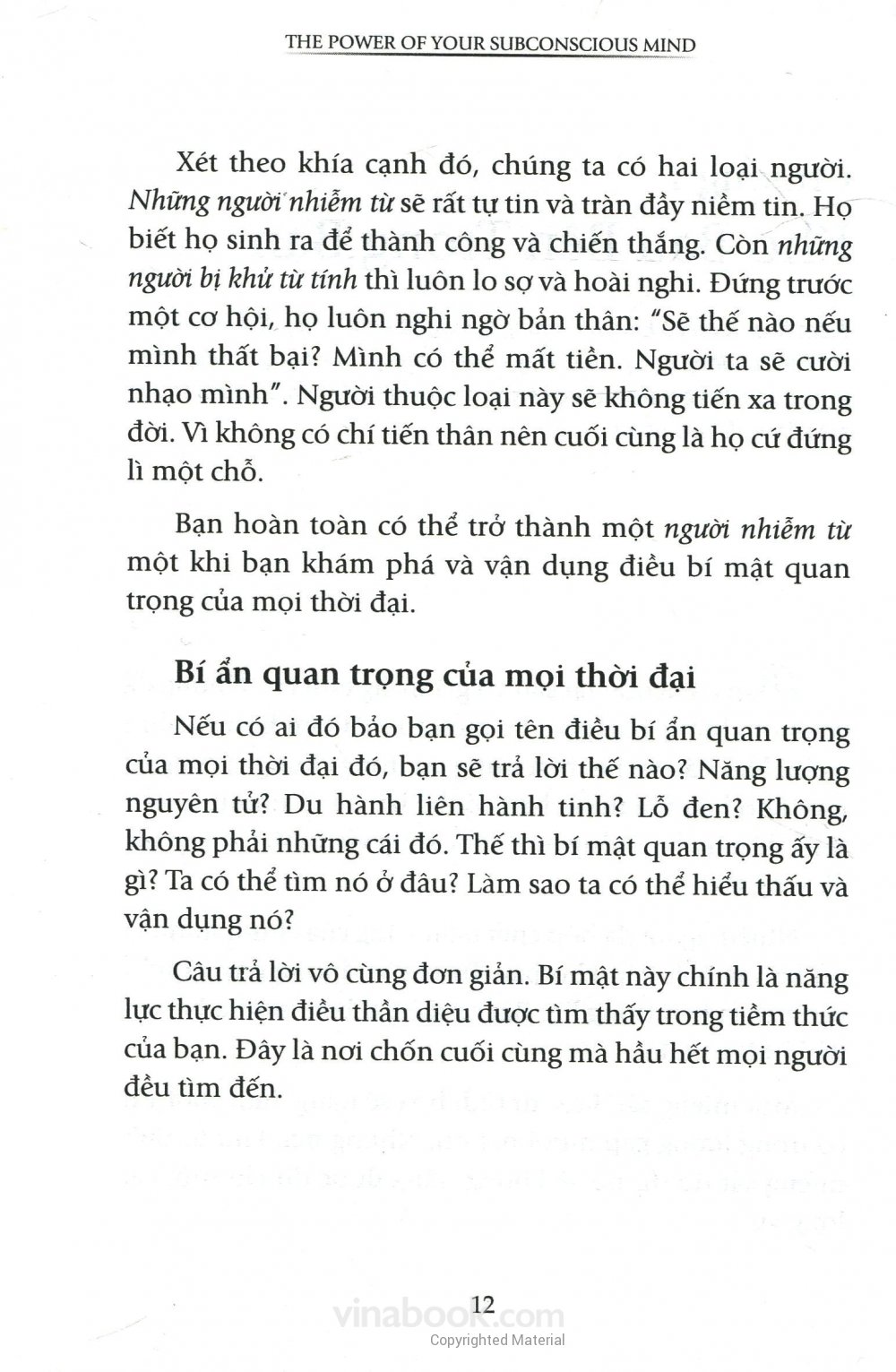 THE POWER OF YOUR SUBCONSCIOUS MIND

Xét theo khía cạnh đó, chúng ta có hai loại người. Những người nhiễm từ sẽ rất tự tin và tràn đầy niềm tin. Họ biết họ sinh ra để thành công và chiến thắng. Còn những người bị khử từ tính thì luôn lo sợ và hoài nghi. Đứng trước một cơ hội, họ luôn nghi ngờ bản thân: "Sẽ thế nào nếu mình thất bại? Mình có thể mất tiền. Người ta sẽ cười nhạo mình". Người thuộc loại này sẽ không tiến xa trong đời. Vì không có chí tiến thân nên cuối cùng là họ cứ đứng lì một chỗ.

Bạn hoàn toàn có thể trở thành một người nhiễm từ một khi bạn khám phá và vận dụng điều bí mật quan trọng của mọi thời đại.

Bí ẩn quan trọng của mọi thời đại

Nếu có ai đó bảo bạn gọi tên điều bí ẩn quan trọng của mọi thời đại đó, bạn sẽ trả lời thế nào? Năng lượng nguyên tử? Du hành liên hành tinh? Lỗ đen? Không, không phải những cái đó. Thế thì bí mật quan trọng ấy là gì? Ta có thể tìm nó ở đâu? Làm sao ta có thể hiểu thấu và vận dụng nó?

Câu trả lời vô cùng đơn giản. Bí mật này chính là năng lực thực hiện điều thần diệu được tìm thấy trong tiềm thức của bạn. Đây là nơi chốn cuối cùng mà hầu hết mọi người đều tìm đến.

12

vinabook.com
Copyrighted Material